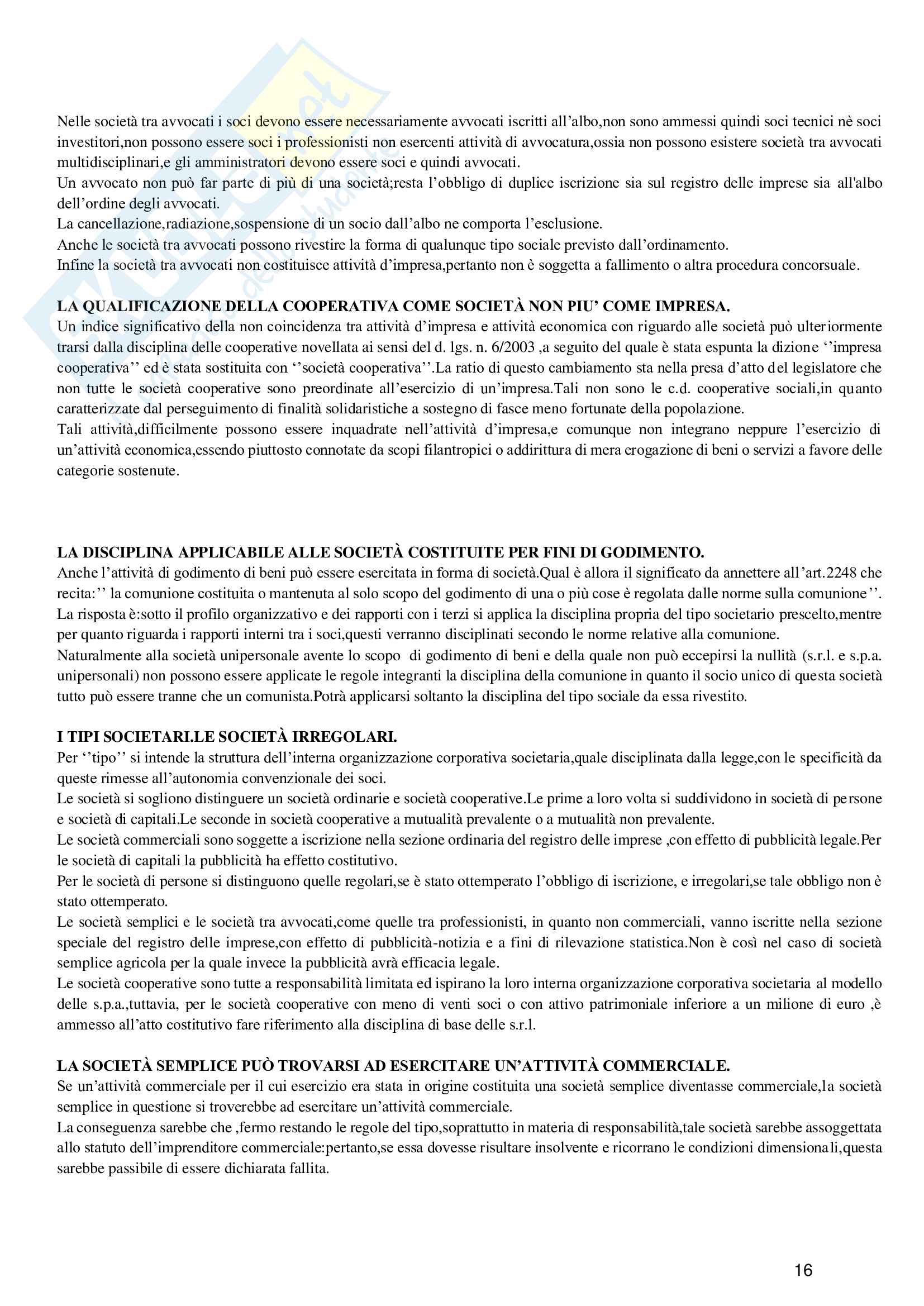 Nelle società tra avvocati i soci devono essere necessariamente avvocati iscritti all'albo,non sono ammessi quindi soci tecnici nè soci investitori,non possono essere soci i professionisti non esercenti attività di avvocatura,ossia non possono esistere società tra avvocati multidisciplinari,e gli amministratori devono essere soci e quindi avvocati.
Un avvocato non può far parte di più di una società;resta l'obbligo di duplice iscrizione sia sul registro delle imprese sia all'albo dell'ordine degli avvocati.
La cancellazione,radiazione,sospensione di un socio dall'albo ne comporta l'esclusione.
Anche le società tra avvocati possono rivestire la forma di qualunque tipo sociale previsto dall'ordinamento.
Infine la società tra avvocati non costituisce attività d'impresa,pertanto non è soggetta a fallimento o altra procedura concorsuale.

LA QUALIFICAZIONE DELLA COOPERATIVA COME SOCIETÀ NON PIU' COME IMPRESA.
Un indice significativo della non coincidenza tra attività d'impresa e attività economica con riguardo alle società può ulteriormente trarsi dalla disciplina delle cooperative novellata ai sensi del d. lgs. n. 6/2003 ,a seguito del quale è stata espunta la dizione ''impresa cooperativa'' ed è stata sostituita con ''società cooperativa''.La ratio di questo cambiamento sta nella presa d'atto del legislatore che non tutte le società cooperative sono preordinate all'esercizio di un'impresa.Tali non sono le c.d. cooperative sociali,in quanto caratterizzate dal perseguimento di finalità solidaristiche a sostegno di fasce meno fortunate della popolazione.
Tali attività,difficilmente possono essere inquadrate nell'attività d'impresa,e comunque non integrano neppure l'esercizio di un'attività economica,essendo piuttosto connotate da scopi filantropici o addirittura di mera erogazione di beni o servizi a favore delle categorie sostenute.

LA DISCIPLINA APPLICABILE ALLE SOCIETÀ COSTITUITE PER FINI DI GODIMENTO.
Anche l'attività di godimento di beni può essere esercitata in forma di società.Qual è allora il significato da annettere all'art.2248 che recita:'' la comunione costituita o mantenuta al solo scopo del godimento di una o più cose è regolata dalle norme sulla comunione''.
La risposta è:sotto il profilo organizzativo e dei rapporti con i terzi si applica la disciplina propria del tipo societario prescelto,mentre per quanto riguarda i rapporti interni tra i soci,questi verranno disciplinati secondo le norme relative alla comunione.
Naturalmente alla società unipersonale avente lo scopo di godimento di beni e della quale non può eccepirsi la nullità (s.r.l. e s.p.a. unipersonali) non possono essere applicate le regole integranti la disciplina della comunione in quanto il socio unico di questa società tutto può essere tranne che un comunista.Potrà applicarsi soltanto la disciplina del tipo sociale da essa rivestito.

I TIPI SOCIETARI.LE SOCIETÀ IRREGOLARI.
Per ''tipo'' si intende la struttura dell'interna organizzazione corporativa societaria,quale disciplinata dalla legge,con le specificità da queste rimesse all'autonomia convenzionale dei soci.
Le società si sogliono distinguere un società ordinarie e società cooperative.Le prime a loro volta si suddividono in società di persone e società di capitali.Le seconde in società cooperative a mutualità prevalente o a mutualità non prevalente.
Le società commerciali sono soggette a iscrizione nella sezione ordinaria del registro delle imprese ,con effetto di pubblicità legale.Per le società di capitali la pubblicità ha effetto costitutivo.
Per le società di persone si distinguono quelle regolari,se è stato ottemperato l'obbligo di iscrizione, e irregolari,se tale obbligo non è stato ottemperato.
Le società semplici e le società tra avvocati,come quelle tra professionisti, in quanto non commerciali, vanno iscritte nella sezione speciale del registro delle imprese,con effetto di pubblicità-notizia e a fini di rilevazione statistica.Non è così nel caso di società semplice agricola per la quale invece la pubblicità avrà efficacia legale.
Le società cooperative sono tutte a responsabilità limitata ed ispirano la loro interna organizzazione corporativa societaria al modello delle s.p.a.,tuttavia, per le società cooperative con meno di venti soci o con attivo patrimoniale inferiore a un milione di euro ,è ammesso all'atto costitutivo fare riferimento alla disciplina di base delle s.r.l.

LA SOCIETÀ SEMPLICE PUÒ TROVARSI AD ESERCITARE UN'ATTIVITÀ COMMERCIALE.
Se un'attività commerciale per il cui esercizio era stata in origine costituita una società semplice diventasse commerciale,la società semplice in questione si troverebbe ad esercitare un'attività commerciale.
La conseguenza sarebbe che ,fermo restando le regole del tipo,soprattutto in materia di responsabilità,tale società sarebbe assoggettata allo statuto dell'imprenditore commerciale:pertanto,se essa dovesse risultare insolvente e ricorrano le condizioni dimensionali,questa sarebbe passibile di essere dichiarata fallita.

16